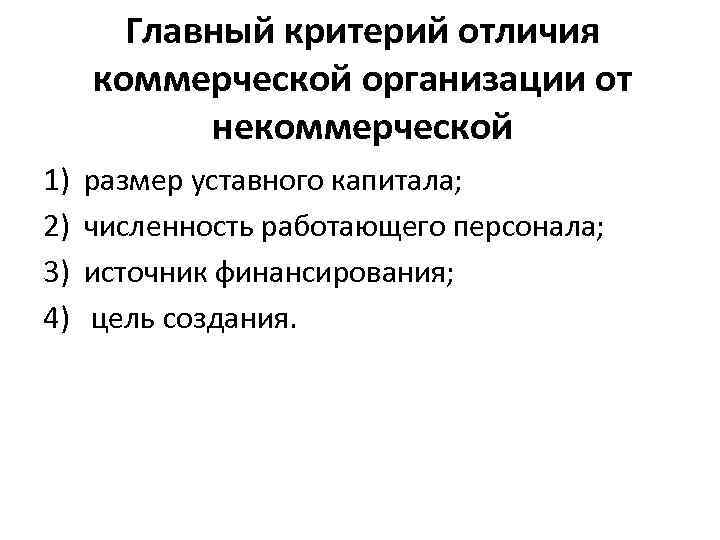 Главный критерий отличия коммерческой организации от некоммерческой

1) размер уставного капитала;
2) численность работающего персонала;
3) источник финансирования;
4) цель создания.